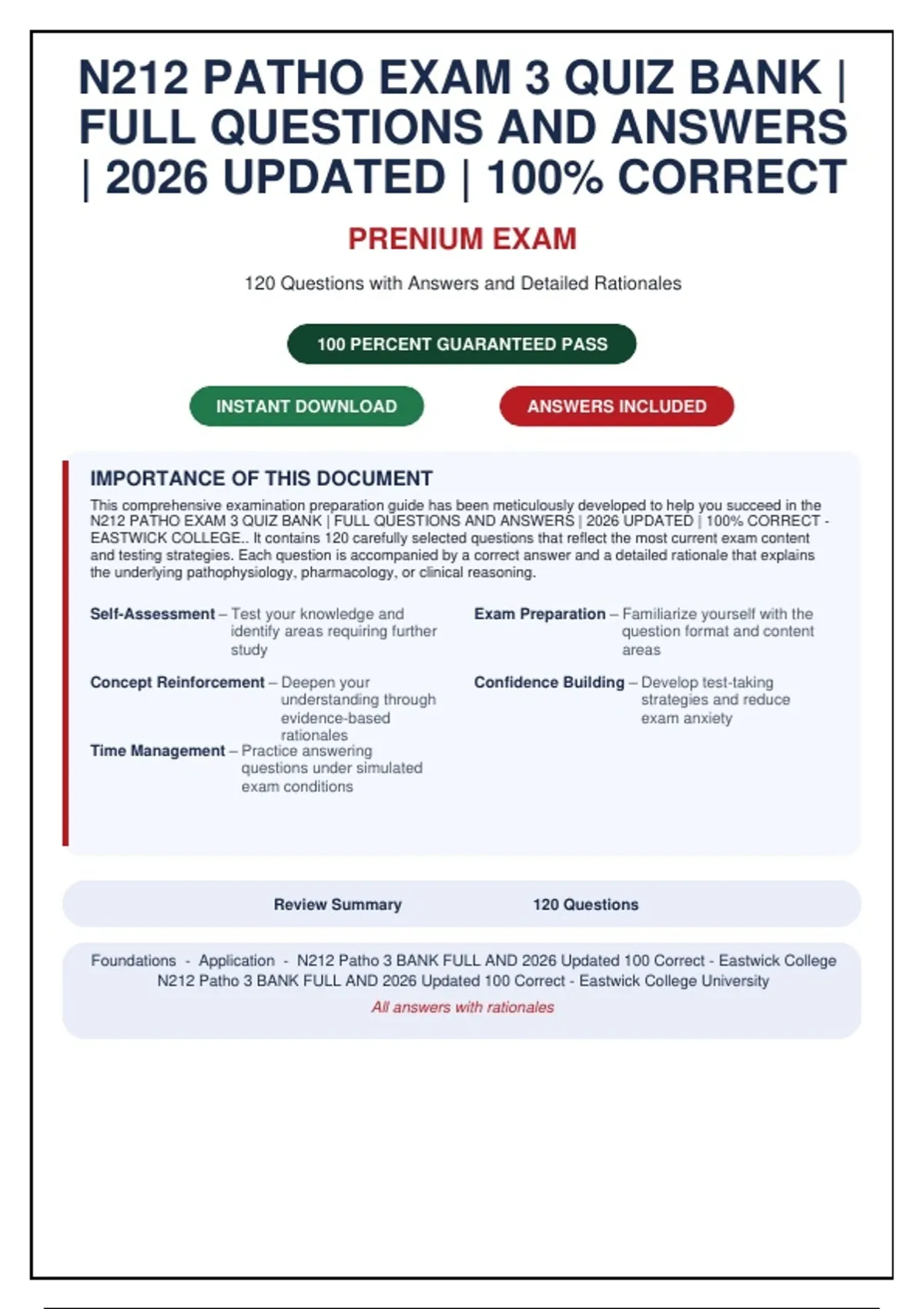 N212 PATHO EXAM 3 QUIZ BANK | FULL QUESTIONS AND ANSWERS | 2026 UPDATED | 100% CORRECT

PRENIUM EXAM

120 Questions with Answers and Detailed Rationales

100 PERCENT GUARANTEED PASS

INSTANT DOWNLOAD

ANSWERS INCLUDED

IMPORTANCE OF THIS DOCUMENT

This comprehensive examination preparation guide has been meticulously developed to help you succeed in the N212 PATHO EXAM 3 QUIZ BANK | FULL QUESTIONS AND ANSWERS | 2026 UPDATED | 100% CORRECT - EASTWICK COLLEGE.. It contains 120 carefully selected questions that reflect the most current exam content and testing strategies. Each question is accompanied by a correct answer and a detailed rationale that explains the underlying pathophysiology, pharmacology, or clinical reasoning.

Self-Assessment – Test your knowledge and identify areas requiring further study

Concept Reinforcement – Deepen your understanding through evidence-based rationales

Time Management – Practice answering questions under simulated exam conditions

Exam Preparation – Familiarize yourself with the question format and content areas

Confidence Building – Develop test-taking strategies and reduce exam anxiety

Review Summary 120 Questions

Foundations - Application - N212 Patho 3 BANK FULL AND 2026 Updated 100 Correct - Eastwick College N212 Patho 3 BANK FULL AND 2026 Updated 100 Correct - Eastwick College University

All answers with rationales